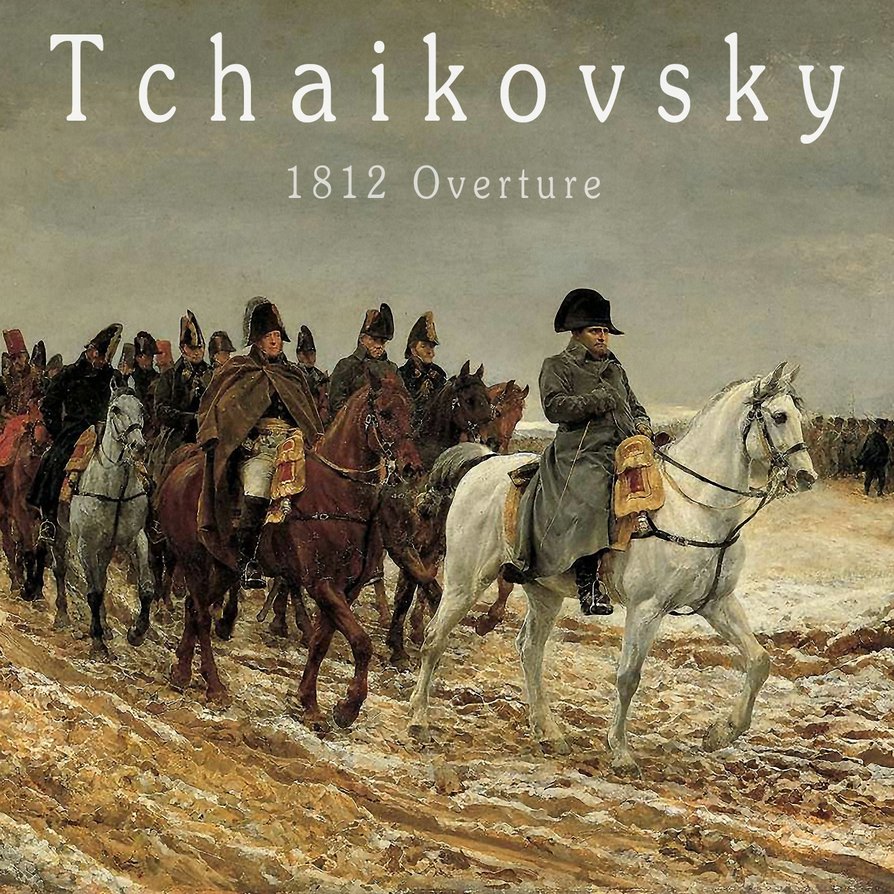 Tchaikovsky

1812 Overture